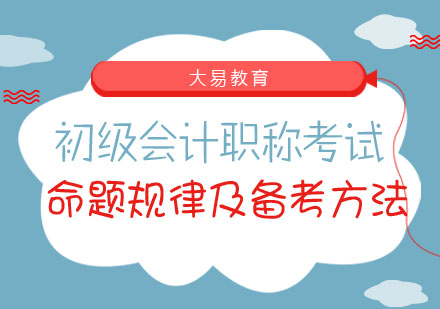 大易教育

初级会计职称考试

命题规律及备考方法